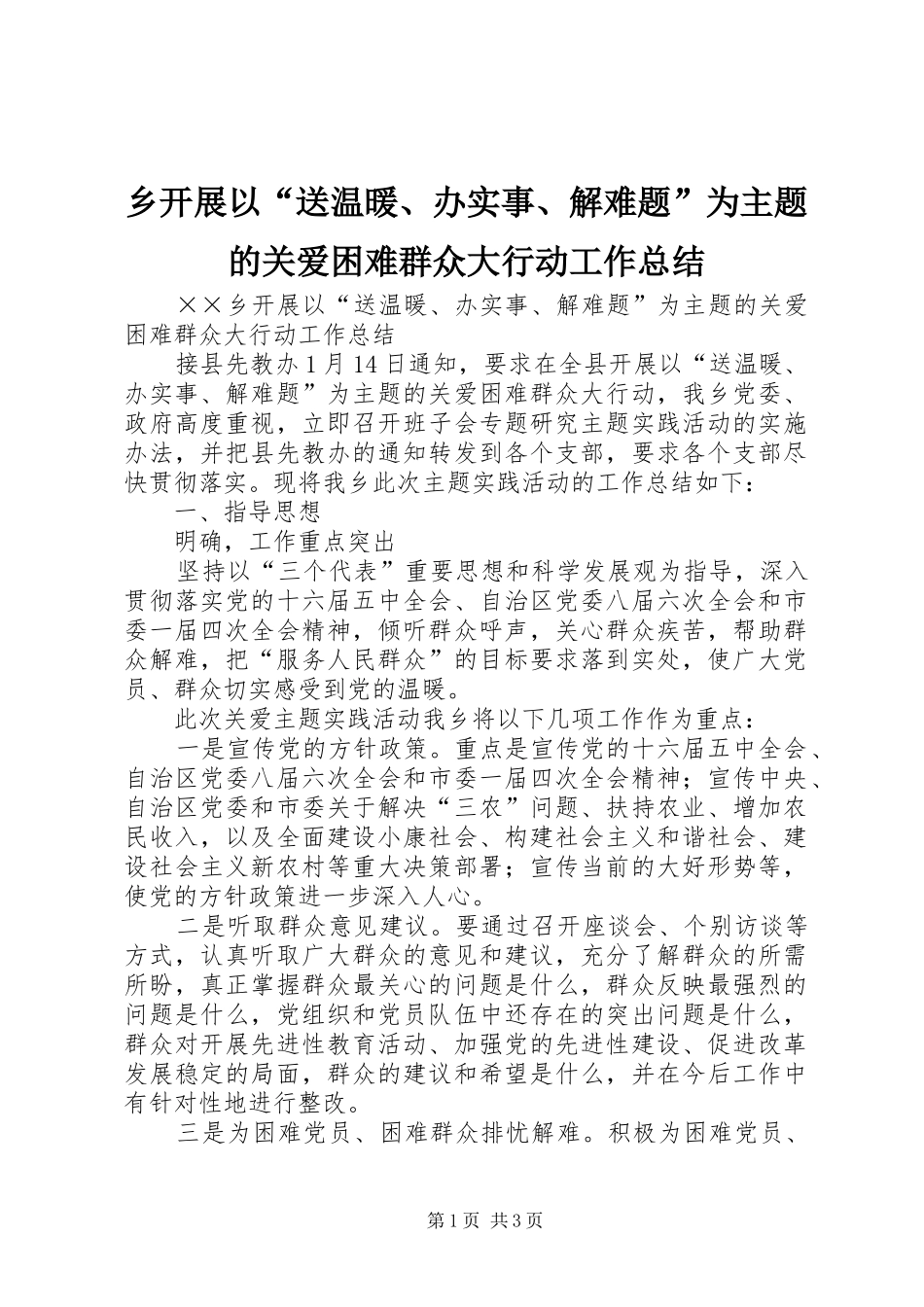 乡开展以“送温暖、办实事、解难题”为主题的关爱困难群众大行动工作总结

××乡开展以“送温暖、办实事、解难题”为主题的关爱困难群众大行动工作总结

接县先教办1月14日通知，要求在全县开展以“送温暖、办实事、解难题”为主题的关爱困难群众大行动，我乡党委、政府高度重视，立即召开班子会专题研究主题实践活动的实施办法，并把县先教办的通知转发到各个支部，要求各个支部尽快贯彻落实。现将我乡此次主题实践活动的工作总结如下：

一、指导思想

明确，工作重点突出

坚持以“三个代表”重要思想和科学发展观为指导，深入贯彻落实党的十六届五中全会、自治区党委八届六次全会和市委一届四次全会精神，倾听群众呼声，关心群众疾苦，帮助群众解难，把“服务人民群众”的目标要求落到实处，使广大党员、群众切实感受到党的温暖。

此次关爱主题实践活动我乡将以下几项工作作为重点：

一是宣传党的方针政策。重点是宣传党的十六届五中全会、自治区党委八届六次全会和市委一届四次全会精神；宣传中央、自治区党委和市委关于解决“三农”问题、扶持农业、增加农民收入，以及全面建设小康社会、构建社会主义和谐社会、建设社会主义新农村等重大决策部署；宣传当前的大好形势等，使党的方针政策进一步深入人心。

二是听取群众意见建议。要通过召开座谈会、个别访谈等方式，认真听取广大群众的意见和建议，充分了解群众的所需所盼，真正掌握群众最关心的问题是什么，群众反映最强烈的问题是什么，党组织和党员队伍中还存在的突出问题是什么，群众对开展先进性教育活动、加强党的先进性建设、促进改革发展稳定的局面，群众的建议和希望是什么，并在今后工作中有针对性地进行整改。

三是为困难党员、困难群众排忧解难。积极为困难党员、

第1页 共3页